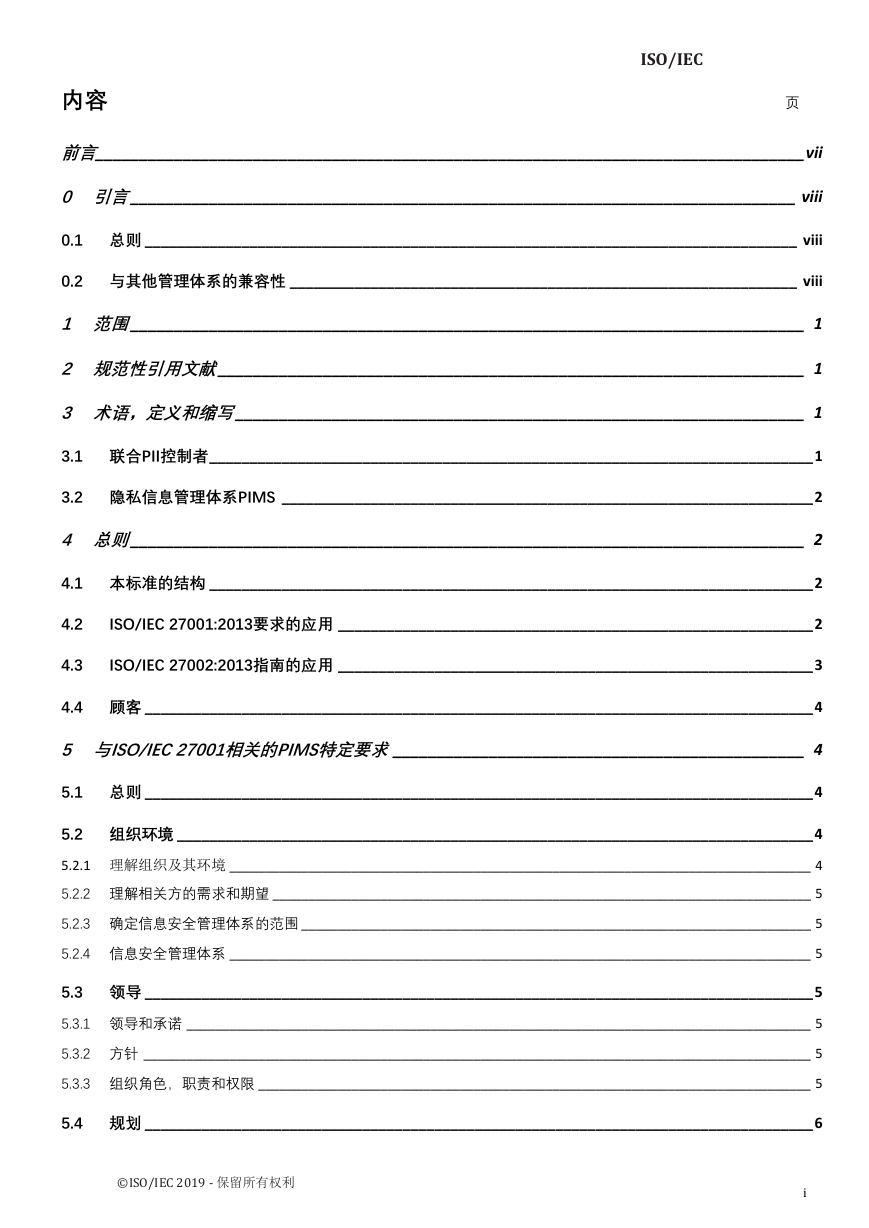 ISO/IEC

内容

页

前言 vii

0 引言 viii

0.1 总则 viii

0.2 与其他管理体系的兼容性 viii

1 范围 1

2 规范性引用文献 1

3 术语，定义和缩写 1

3.1 联合PII控制者 1

3.2 隐私信息管理体系PIMS 2

4 总则 2

4.1 本标准的结构 2

4.2 ISO/IEC 27001:2013要求的应用 2

4.3 ISO/IEC 27002:2013指南的应用 3

4.4 顾客 4

5 与ISO/IEC 27001相关的PIMS特定要求 4

5.1 总则 4

5.2 组织环境 4

5.2.1 理解组织及其环境 4

5.2.2 理解相关方的需求和期望 5

5.2.3 确定信息安全管理体系的范围 5

5.2.4 信息安全管理体系 5

5.3 领导 5

5.3.1 领导和承诺 5

5.3.2 方针 5

5.3.3 组织角色，职责和权限 5

5.4 规划 6

©ISO/IEC 2019 - 保留所有权利

i